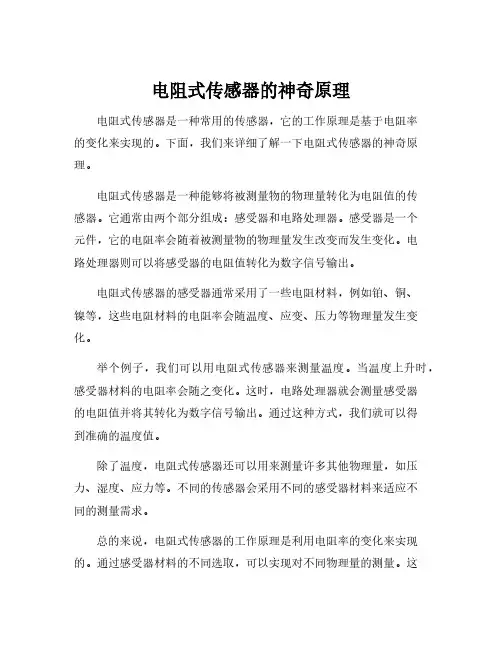 电阻式传感器的神奇原理

电阻式传感器是一种常用的传感器，它的工作原理是基于电阻率的变化来实现的。下面，我们来详细了解一下电阻式传感器的神奇原理。

电阻式传感器是一种能够将被测量物的物理量转化为电阻值的传感器。它通常由两个部分组成：感受器和电路处理器。感受器是一个元件，它的电阻率会随着被测量物的物理量发生改变而发生变化。电路处理器则可以将感受器的电阻值转化为数字信号输出。

电阻式传感器的感受器通常采用了一些电阻材料，例如铂、铜、镍等，这些电阻材料的电阻率会随温度、应变、压力等物理量发生变化。

举个例子，我们可以用电阻式传感器来测量温度。当温度上升时，感受器材料的电阻率会随之变化。这时，电路处理器就会测量感受器的电阻值并将其转化为数字信号输出。通过这种方式，我们就可以得到准确的温度值。

除了温度，电阻式传感器还可以用来测量许多其他物理量，如压力、湿度、应力等。不同的传感器会采用不同的感受器材料来适应不同的测量需求。

总的来说，电阻式传感器的工作原理是利用电阻率的变化来实现的。通过感受器材料的不同选取，可以实现对不同物理量的测量。这